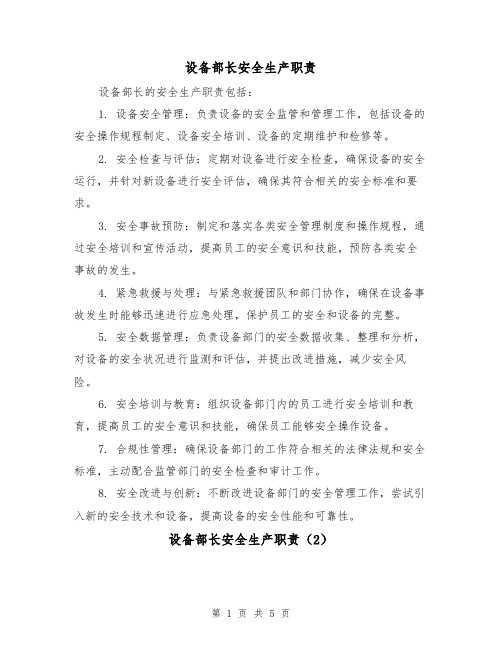 设备部长安全生产职责

设备部长的安全生产职责包括：

1. 设备安全管理：负责设备的安全监管和管理工作，包括设备的安全操作规程制定、设备安全培训、设备的定期维护和检修等。

2. 安全检查与评估：定期对设备进行安全检查，确保设备的安全运行，并针对新设备进行安全评估，确保其符合相关的安全标准和要求。

3. 安全事故预防：制定和落实各类安全管理制度和操作规程，通过安全培训和宣传活动，提高员工的安全意识和技能，预防各类安全事故的发生。

4. 紧急救援与处理：与紧急救援团队和部门协作，确保在设备事故发生时能够迅速进行应急处理，保护员工的安全和设备的完整。

5. 安全数据管理：负责设备部门的安全数据收集、整理和分析，对设备的安全状况进行监测和评估，并提出改进措施，减少安全风险。

6. 安全培训与教育：组织设备部门内的员工进行安全培训和教育，提高员工的安全意识和技能，确保员工能够安全操作设备。

7. 合规性管理：确保设备部门的工作符合相关的法律法规和安全标准，主动配合监管部门的安全检查和审计工作。

8. 安全改进与创新：不断改进设备部门的安全管理工作，尝试引入新的安全技术和设备，提高设备的安全性能和可靠性。

设备部长安全生产职责（2）

第 1 页 共 5 页